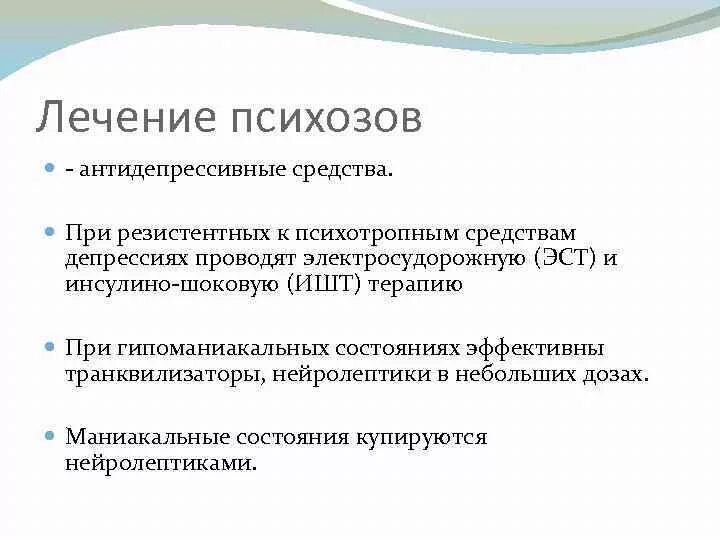 Лечение психозов

- - антидепрессивные средства.

- При резистентных к психотропным средствам депрессиях проводят электросудорожную (ЭСТ) и инсулино-шоковую (ИШТ) терапию

- При гипоманиакальных состояниях эффективны транквилизаторы, нейролептики в небольших дозах.

- Маниакальные состояния купируются нейролептиками.